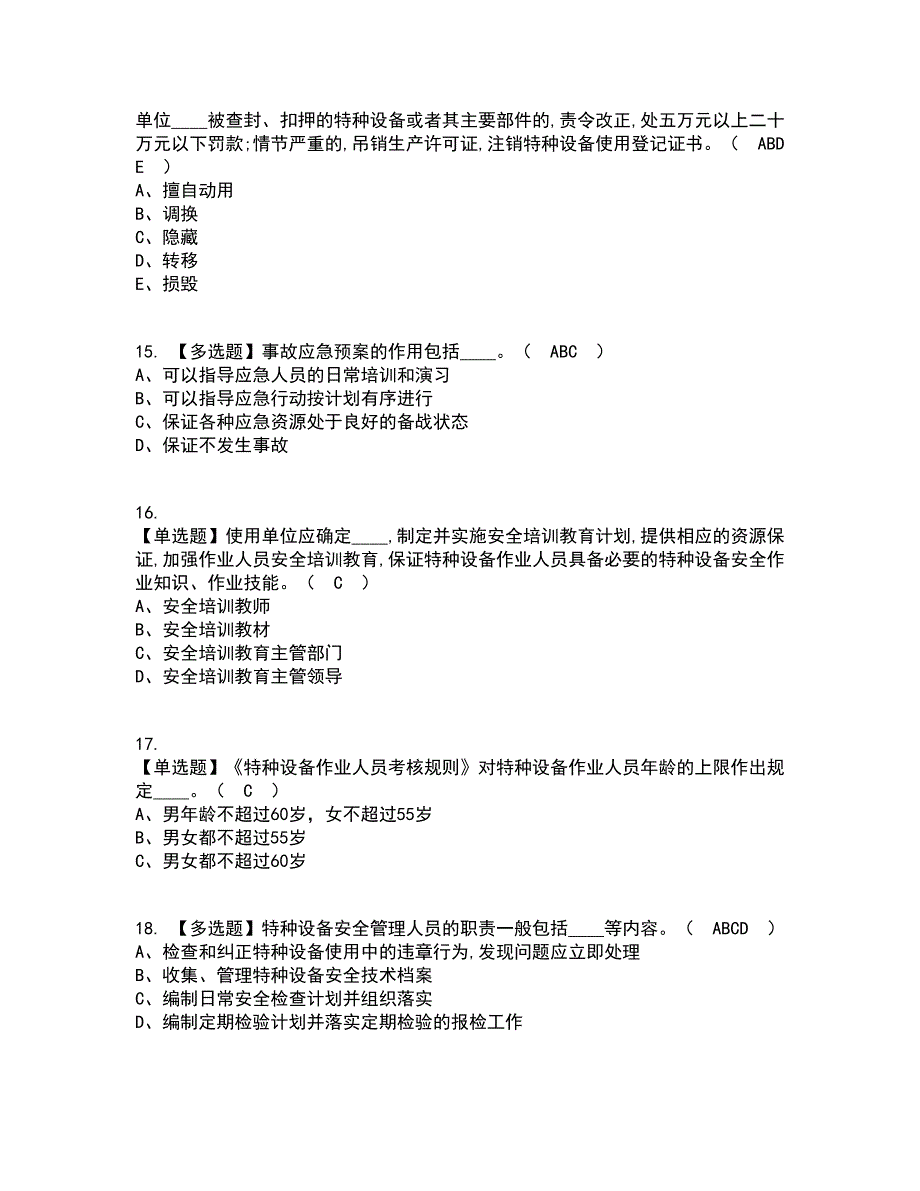 单位____被查封、扣押的特种设备或者其主要部件的,责令改正,处五万元以上二十万元以下罚款;情节严重的,吊销生产许可证,注销特种设备使用登记证书。（ ABDE ）
A、擅自动用
B、调换
C、隐藏
D、转移
E、损毁

15. 【多选题】事故应急预案的作用包括____。（ ABC ）
A、可以指导应急人员的日常培训和演习
B、可以指导应急行动按计划有序进行
C、保证各种应急资源处于良好的备战状态
D、保证不发生事故

16.
【单选题】使用单位应确定____,制定并实施安全培训教育计划,提供相应的资源保证,加强作业人员安全培训教育,保证特种设备作业人员具备必要的特种设备安全作业知识、作业技能。（ C ）
A、安全培训教师
B、安全培训教材
C、安全培训教育主管部门
D、安全培训教育主管领导

17.
【单选题】《特种设备作业人员考核规则》对特种设备作业人员年龄的上限作出规定____。（ C ）
A、男年龄不超过60岁，女不超过55岁
B、男女都不超过55岁
C、男女都不超过60岁

18. 【多选题】特种设备安全管理人员的职责一般包括____等内容。（ ABCD ）
A、检查和纠正特种设备使用中的违章行为,发现问题应立即处理
B、收集、管理特种设备安全技术档案
C、编制日常安全检查计划并组织落实
D、编制定期检验计划并落实定期检验的报检工作